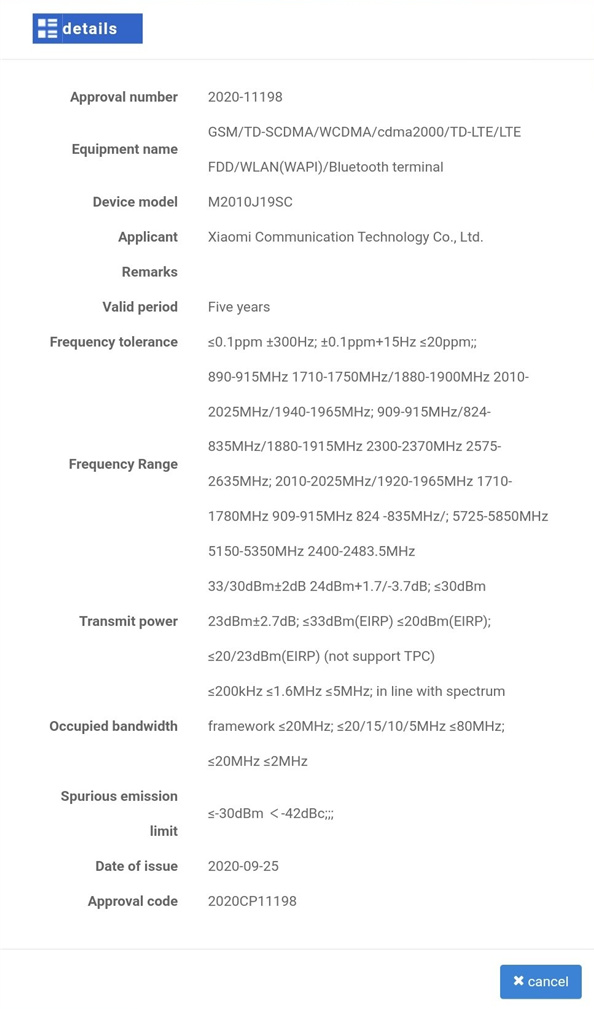 details

| | |
|---|---|
| Approval number | 2020-11198 |
| Equipment name | GSM/TD-SCDMA/WCDMA/cdma2000/TD-LTE/LTE FDD/WLAN(WAPI)/Bluetooth terminal |
| Device model | M2010J19SC |
| Applicant | Xiaomi Communication Technology Co., Ltd. |
| Remarks | |
| Valid period | Five years |
| Frequency tolerance | ≤0.1ppm ±300Hz; ±0.1ppm+15Hz ≤20ppm;; |
| Frequency Range | 890-915MHz 1710-1750MHz/1880-1900MHz 2010-2025MHz/1940-1965MHz; 909-915MHz/824-835MHz/1880-1915MHz 2300-2370MHz 2575-2635MHz; 2010-2025MHz/1920-1965MHz 1710-1780MHz 909-915MHz 824 -835MHz/; 5725-5850MHz 5150-5350MHz 2400-2483.5MHz |
| Transmit power | 33/30dBm±2dB 24dBm+1.7/-3.7dB; ≤30dBm 23dBm±2.7dB; ≤33dBm(EIRP) ≤20dBm(EIRP); ≤20/23dBm(EIRP) (not support TPC) |
| Occupied bandwidth | ≤200kHz ≤1.6MHz ≤5MHz; in line with spectrum framework ≤20MHz; ≤20/15/10/5MHz ≤80MHz; ≤20MHz ≤2MHz |
| Spurious emission limit | ≤-30dBm ＜-42dBc;;; |
| Date of issue | 2020-09-25 |
| Approval code | 2020CP11198 |

✖ cancel